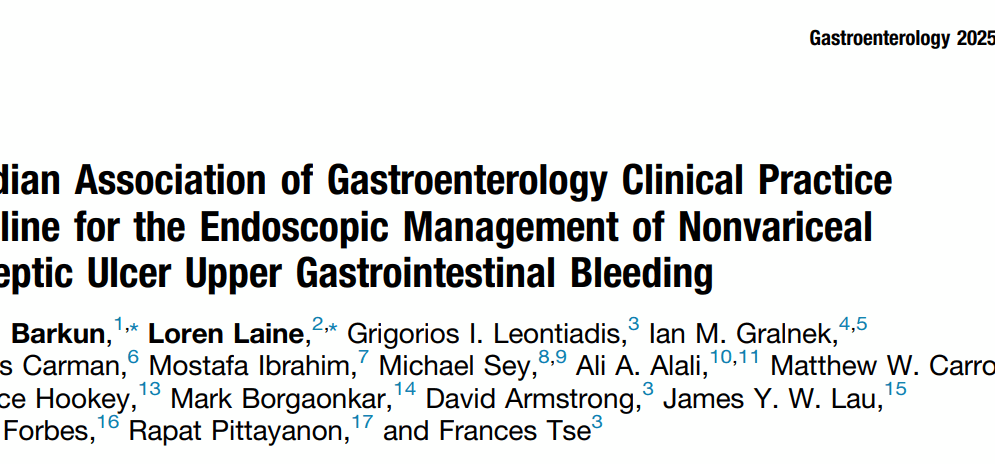 Gastroenterology 2025

dian Association of Gastroenterology Clinical Practice line for the Endoscopic Management of Nonvariceal eptic Ulcer Upper Gastrointestinal Bleeding

Barkun,$^{1,*}$ Loren Laine,$^{2,*}$ Grigorios I. Leontiadis,$^{3}$ Ian M. Gralnek,$^{4,5}$ s Carman,$^{6}$ Mostafa Ibrahim,$^{7}$ Michael Sey,$^{8,9}$ Ali A. Alali,$^{10,11}$ Matthew W. Carro ce Hookey,$^{13}$ Mark Borgaonkar,$^{14}$ David Armstrong,$^{3}$ James Y. W. Lau,$^{15}$ Forbes,$^{16}$ Rapat Pittayanon,$^{17}$ and Frances Tse$^{3}$